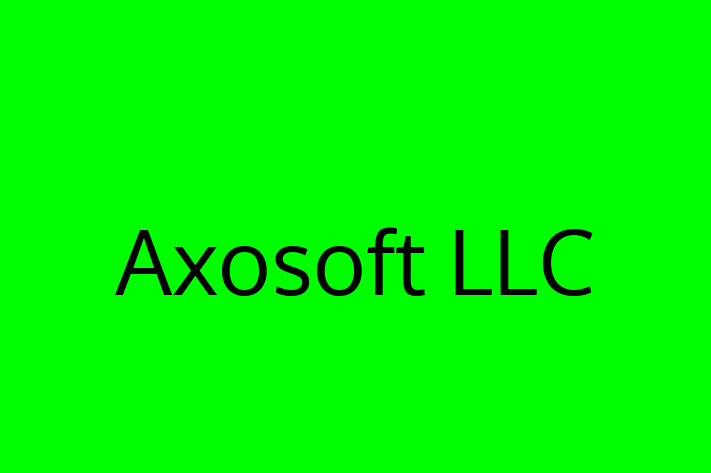 Axosoft LLC